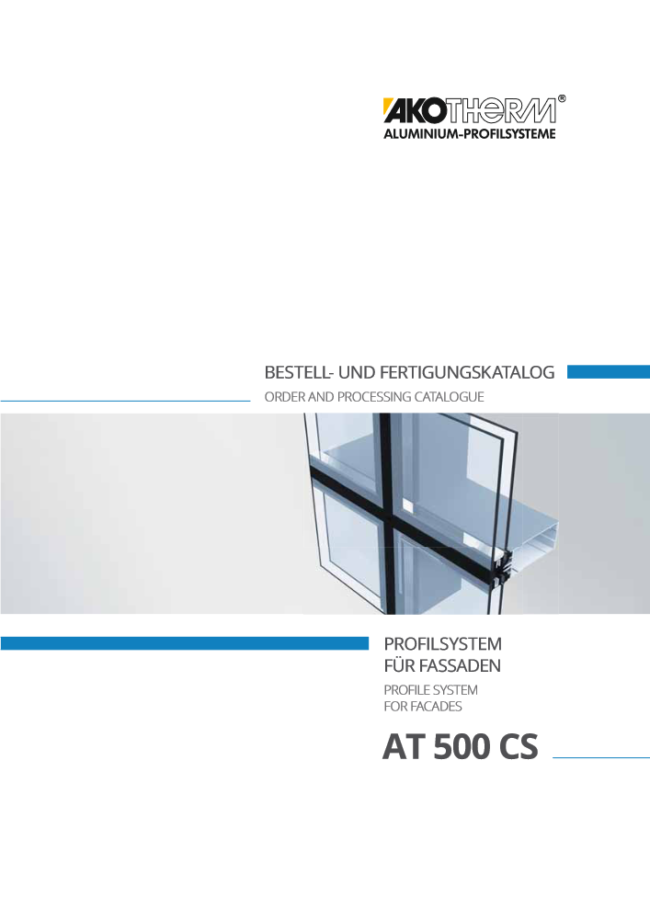 AKOTHERM®
ALUMINIUM-PROFILSYSTEME

BESTELL- UND FERTIGUNGSKATALOG
ORDER AND PROCESSING CATALOGUE

PROFILSYSTEM
FÜR FASSADEN
PROFILE SYSTEM
FOR FACADES

AT 500 CS